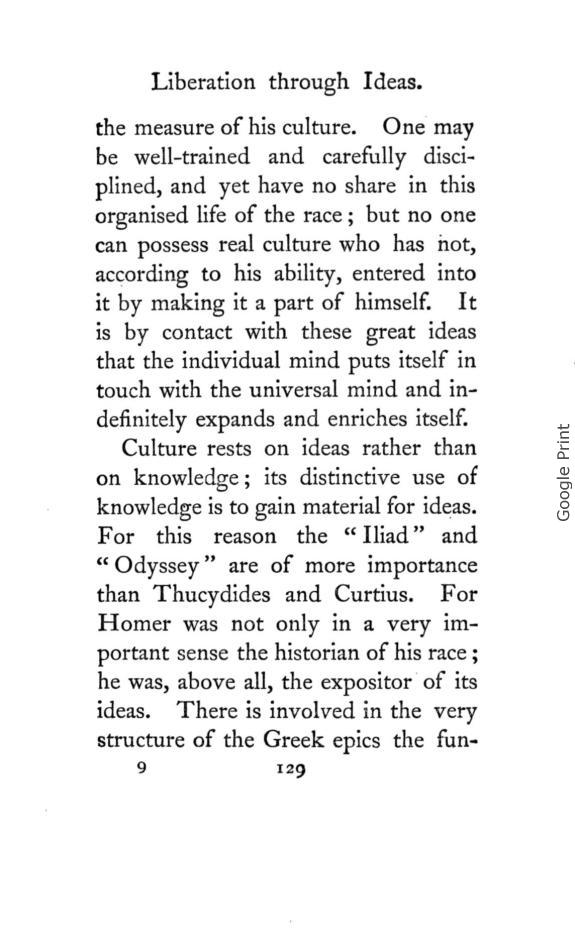 Liberation through Ideas.

the measure of his culture. One may be well-trained and carefully disciplined, and yet have no share in this organised life of the race; but no one can possess real culture who has not, according to his ability, entered into it by making it a part of himself. It is by contact with these great ideas that the individual mind puts itself in touch with the universal mind and indefinitely expands and enriches itself.

Culture rests on ideas rather than on knowledge; its distinctive use of knowledge is to gain material for ideas. For this reason the "Iliad" and "Odyssey" are of more importance than Thucydides and Curtius. For Homer was not only in a very important sense the historian of his race; he was, above all, the expositor of its ideas. There is involved in the very structure of the Greek epics the fun-

9 129

Google Print